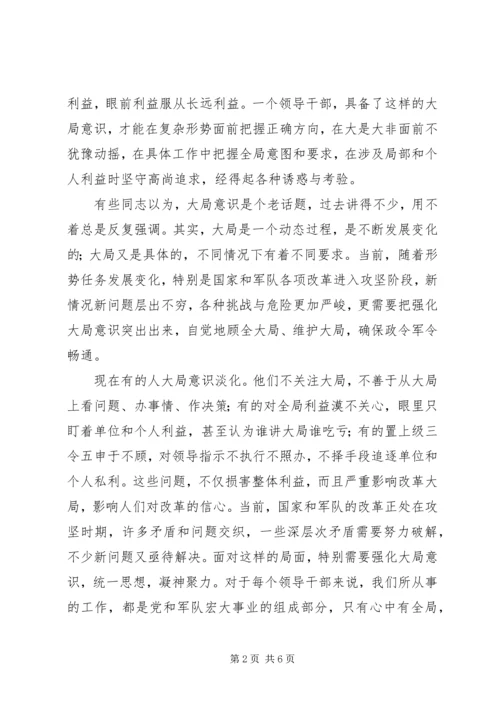 利益，眼前利益服从长远利益。一个领导干部，具备了这样的大局意识，才能在复杂形势面前把握正确方向，在大是大非面前不犹豫动摇，在具体工作中把握全局意图和要求，在涉及局部和个人利益时坚守高尚追求，经得起各种诱惑与考验。

有些同志以为，大局意识是个老话题，过去讲得不少，用不着总是反复强调。其实，大局是一个动态过程，是不断发展变化的；大局又是具体的，不同情况下有着不同要求。当前，随着形势任务发展变化，特别是国家和军队各项改革进入攻坚阶段，新情况新问题层出不穷，各种挑战与危险更加严峻，更需要把强化大局意识突出出来，自觉地顾全大局、维护大局，确保政令军令畅通。

现在有的人大局意识淡化。他们不关注大局，不善于从大局上看问题、办事情、作决策；有的对全局利益漠不关心，眼里只盯着单位和个人利益，甚至认为谁讲大局谁吃亏；有的置上级三令五申于不顾，对领导指示不执行不照办，不择手段追逐单位和个人私利。这些问题，不仅损害整体利益，而且严重影响改革大局，影响人们对改革的信心。当前，国家和军队的改革正处在攻坚时期，许多矛盾和问题交织，一些深层次矛盾需要努力破解，不少新问题又亟待解决。面对这样的局面，特别需要强化大局意识，统一思想，凝神聚力。对于每个领导干部来说，我们所从事的工作，都是党和军队宏大事业的组成部分，只有心中有全局，

第 2 页 共 6 页